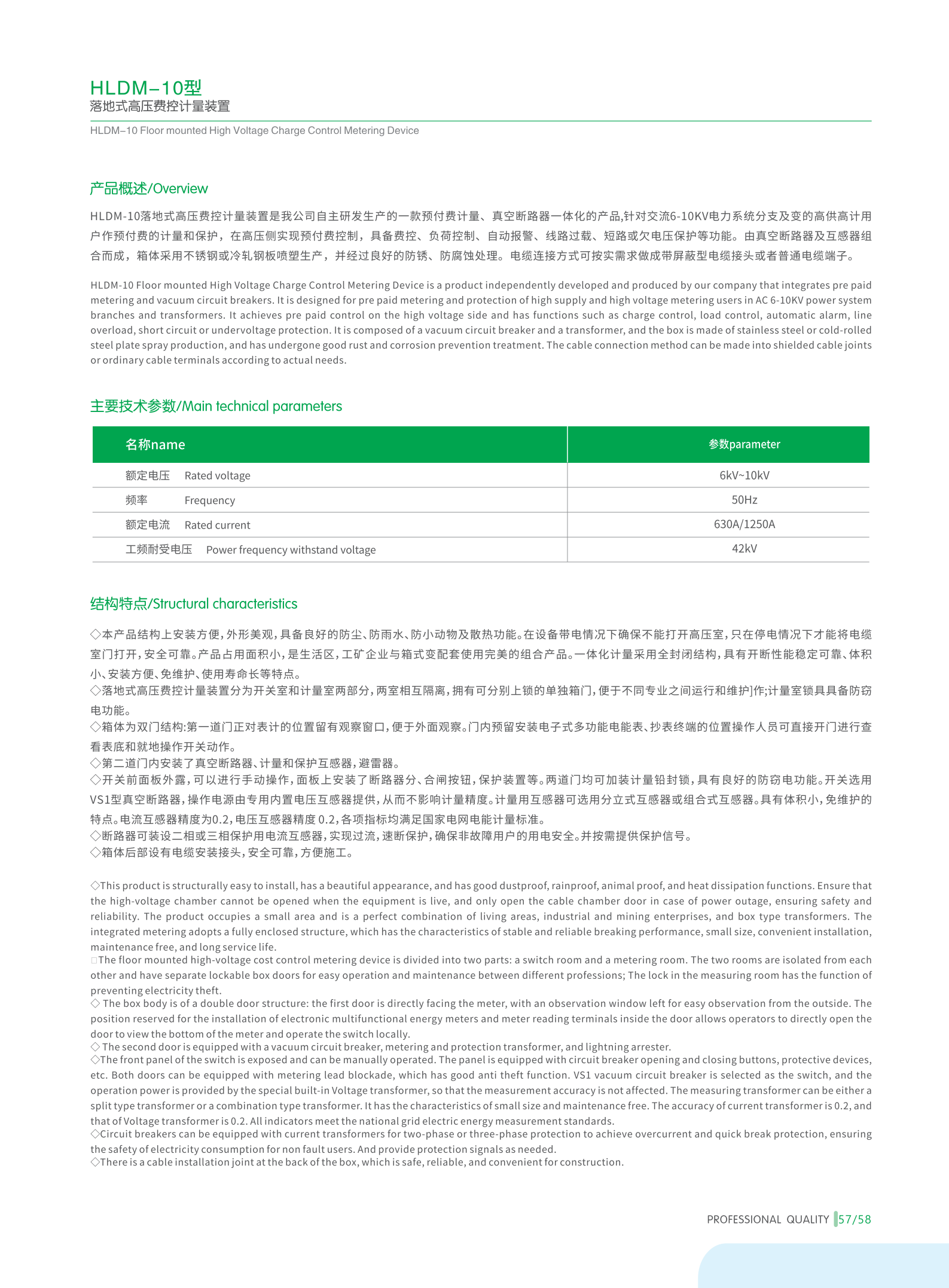 HLDM–10型
落地式高压费控计量装置

HLDM–10 Floor mounted High Voltage Charge Control Metering Device

产品概述/Overview

HLDM-10落地式高压费控计量装置是我公司自主研发生产的一款预付费计量、真空断路器一体化的产品,针对交流6-10KV电力系统分支及变的高供高计用户作预付费的计量和保护，在高压侧实现预付费控制，具备费控、负荷控制、自动报警、线路过载、短路或欠电压保护等功能。由真空断路器及互感器组合而成，箱体采用不锈钢或冷轧钢板喷塑生产，并经过良好的防锈、防腐蚀处理。电缆连接方式可按实需求做成带屏蔽型电缆接头或者普通电缆端子。

HLDM-10 Floor mounted High Voltage Charge Control Metering Device is a product independently developed and produced by our company that integrates pre paid metering and vacuum circuit breakers. It is designed for pre paid metering and protection of high supply and high voltage metering users in AC 6-10KV power system branches and transformers. It achieves pre paid control on the high voltage side and has functions such as charge control, load control, automatic alarm, line overload, short circuit or undervoltage protection. It is composed of a vacuum circuit breaker and a transformer, and the box is made of stainless steel or cold-rolled steel plate spray production, and has undergone good rust and corrosion prevention treatment. The cable connection method can be made into shielded cable joints or ordinary cable terminals according to actual needs.

主要技术参数/Main technical parameters

| 名称name | 参数parameter |
|---|---|
| 额定电压 Rated voltage | 6kV~10kV |
| 频率 Frequency | 50Hz |
| 额定电流 Rated current | 630A/1250A |
| 工频耐受电压 Power frequency withstand voltage | 42kV |

结构特点/Structural characteristics

◇本产品结构上安装方便，外形美观，具备良好的防尘、防雨水、防小动物及散热功能。在设备带电情况下确保不能打开高压室，只在停电情况下才能将电缆室门打开，安全可靠。产品占用面积小，是生活区，工矿企业与箱式变配套使用完美的组合产品。一体化计量采用全封闭结构，具有开断性能稳定可靠、体积小、安装方便、免维护、使用寿命长等特点。
◇落地式高压费控计量装置分为开关室和计量室两部分，两室相互隔离，拥有可分别上锁的单独箱门，便于不同专业之间运行和维护]作;计量室锁具具备防窃电功能。
◇箱体为双门结构:第一道门正对表计的位置留有观察窗口，便于外面观察。门内预留安装电子式多功能电能表、抄表终端的位置操作人员可直接开门进行查看表底和就地操作开关动作。
◇第二道门内安装了真空断路器、计量和保护互感器，避雷器。
◇开关前面板外露，可以进行手动操作，面板上安装了断路器分、合闸按钮，保护装置等。两道门均可加装计量铅封锁，具有良好的防窃电功能。开关选用VS1型真空断路器，操作电源由专用内置电压互感器提供，从而不影响计量精度。计量用互感器可选用分立式互感器或组合式互感器。具有体积小，免维护的特点。电流互感器精度为0.2，电压互感器精度0.2，各项指标均满足国家电网电能计量标准。
◇断路器可装设二相或三相保护用电流互感器，实现过流，速断保护，确保非故障用户的用电安全。并按需提供保护信号。
◇箱体后部设有电缆安装接头，安全可靠，方便施工。

◇This product is structurally easy to install, has a beautiful appearance, and has good dustproof, rainproof, animal proof, and heat dissipation functions. Ensure that the high-voltage chamber cannot be opened when the equipment is live, and only open the cable chamber door in case of power outage, ensuring safety and reliability. The product occupies a small area and is a perfect combination of living areas, industrial and mining enterprises, and box type transformers. The integrated metering adopts a fully enclosed structure, which has the characteristics of stable and reliable breaking performance, small size, convenient installation, maintenance free, and long service life.
□The floor mounted high-voltage cost control metering device is divided into two parts: a switch room and a metering room. The two rooms are isolated from each other and have separate lockable box doors for easy operation and maintenance between different professions; The lock in the measuring room has the function of preventing electricity theft.
◇ The box body is of a double door structure: the first door is directly facing the meter, with an observation window left for easy observation from the outside. The position reserved for the installation of electronic multifunctional energy meters and meter reading terminals inside the door allows operators to directly open the door to view the bottom of the meter and operate the switch locally.
◇ The second door is equipped with a vacuum circuit breaker, metering and protection transformer, and lightning arrester.
◇The front panel of the switch is exposed and can be manually operated. The panel is equipped with circuit breaker opening and closing buttons, protective devices, etc. Both doors can be equipped with metering lead blockade, which has good anti theft function. VS1 vacuum circuit breaker is selected as the switch, and the operation power is provided by the special built-in Voltage transformer, so that the measurement accuracy is not affected. The measuring transformer can be either a split type transformer or a combination type transformer. It has the characteristics of small size and maintenance free. The accuracy of current transformer is 0.2, and that of Voltage transformer is 0.2. All indicators meet the national grid electric energy measurement standards.
◇Circuit breakers can be equipped with current transformers for two-phase or three-phase protection to achieve overcurrent and quick break protection, ensuring the safety of electricity consumption for non fault users. And provide protection signals as needed.
◇There is a cable installation joint at the back of the box, which is safe, reliable, and convenient for construction.

PROFESSIONAL QUALITY 57/58